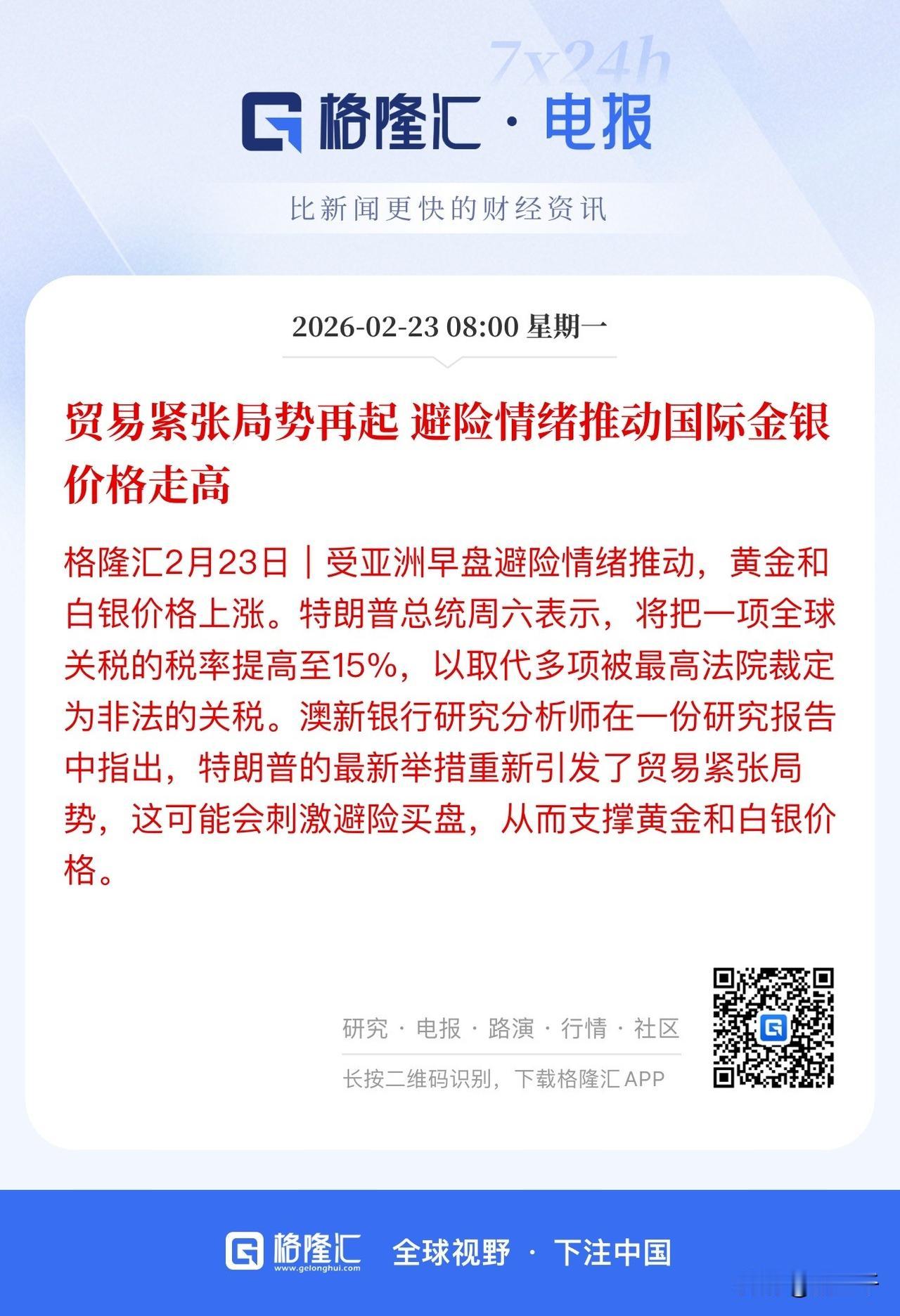 7x24h

格隆汇 · 电报

比新闻更快的财经资讯

2026-02-23 08:00 星期一

贸易紧张局势再起 避险情绪推动国际金银价格走高

格隆汇2月23日｜受亚洲早盘避险情绪推动，黄金和白银价格上涨。特朗普总统周六表示，将把一项全球关税的税率提高至15%，以取代多项被最高法院裁定为非法的关税。澳新银行研究分析师在一份研究报告中指出，特朗普的最新举措重新引发了贸易紧张局势，这可能会刺激避险买盘，从而支撑黄金和白银价格。

研究 · 电报 · 路演 · 行情 · 社区

长按二维码识别，下载格隆汇 APP

格隆汇 www.gelonghui.com 全球视野 · 下注中国